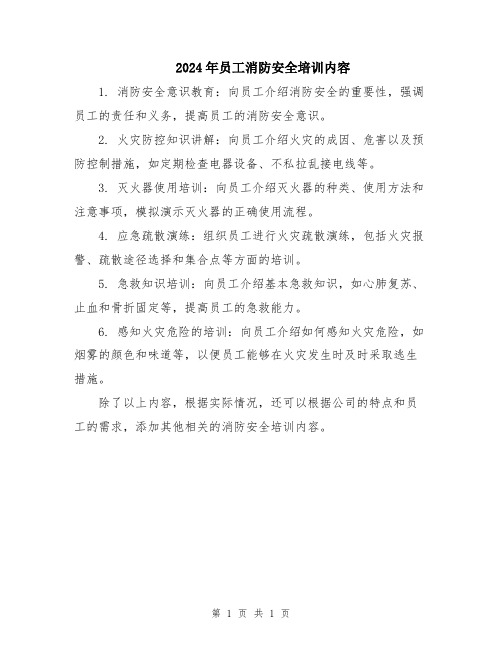 2024年员工消防安全培训内容

1. 消防安全意识教育：向员工介绍消防安全的重要性，强调员工的责任和义务，提高员工的消防安全意识。

2. 火灾防控知识讲解：向员工介绍火灾的成因、危害以及预防控制措施，如定期检查电器设备、不私拉乱接电线等。

3. 灭火器使用培训：向员工介绍灭火器的种类、使用方法和注意事项，模拟演示灭火器的正确使用流程。

4. 应急疏散演练：组织员工进行火灾疏散演练，包括火灾报警、疏散途径选择和集合点等方面的培训。

5. 急救知识培训：向员工介绍基本急救知识，如心肺复苏、止血和骨折固定等，提高员工的急救能力。

6. 感知火灾危险的培训：向员工介绍如何感知火灾危险，如烟雾的颜色和味道等，以便员工能够在火灾发生时及时采取逃生措施。

除了以上内容，根据实际情况，还可以根据公司的特点和员工的需求，添加其他相关的消防安全培训内容。

第 1 页 共 1 页